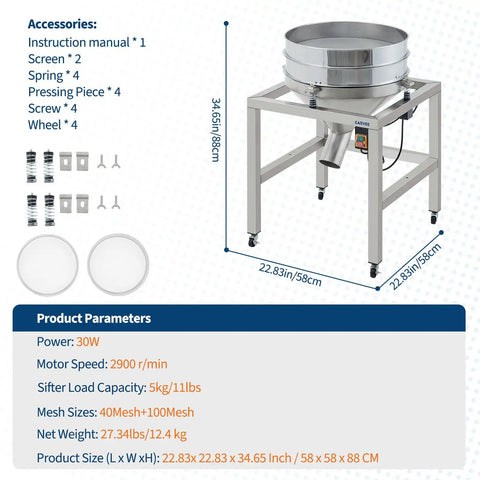 Accessories:
Instruction manual * 1
Screen * 2
Spring * 4
Pressing Piece * 4
Screw * 4
Wheel * 4

34.65in/88cm

CATVEX

22.83in/58cm

22.83in/58cm

Product Parameters

Power: 30W

Motor Speed: 2900 r/min

Sifter Load Capacity: 5kg/11lbs

Mesh Sizes: 40Mesh+100Mesh

Net Weight: 27.34lbs/12.4 kg

Product Size (L x W xH): 22.83x 22.83 x 34.65 Inch / 58 x 58 x 88 CM